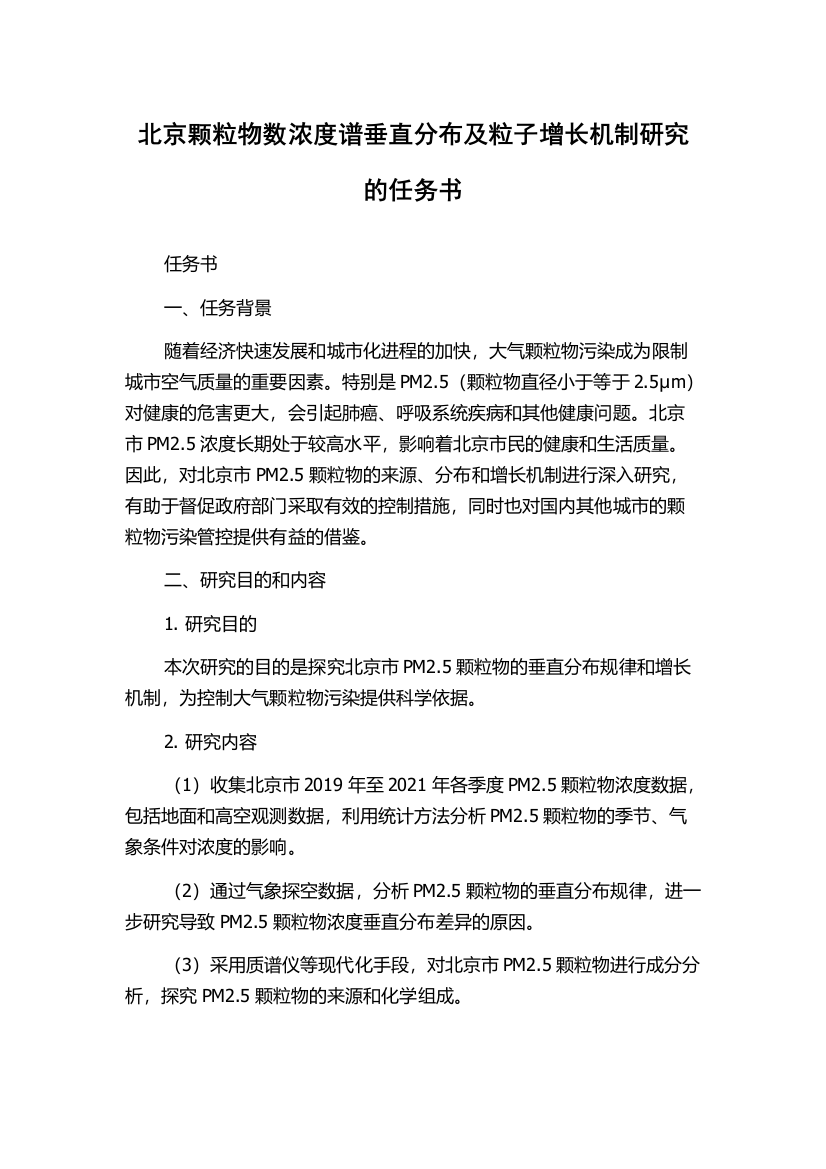 北京颗粒物数浓度谱垂直分布及粒子增长机制研究的任务书

任务书

一、任务背景

随着经济快速发展和城市化进程的加快，大气颗粒物污染成为限制城市空气质量的重要因素。特别是 PM2.5（颗粒物直径小于等于 2.5μm）对健康的危害更大，会引起肺癌、呼吸系统疾病和其他健康问题。北京市 PM2.5 浓度长期处于较高水平，影响着北京市民的健康和生活质量。因此，对北京市 PM2.5 颗粒物的来源、分布和增长机制进行深入研究，有助于督促政府部门采取有效的控制措施，同时也对国内其他城市的颗粒物污染管控提供有益的借鉴。

二、研究目的和内容

1. 研究目的

本次研究的目的是探究北京市 PM2.5 颗粒物的垂直分布规律和增长机制，为控制大气颗粒物污染提供科学依据。

2. 研究内容

（1）收集北京市 2019 年至 2021 年各季度 PM2.5 颗粒物浓度数据，包括地面和高空观测数据，利用统计方法分析 PM2.5 颗粒物的季节、气象条件对浓度的影响。

（2）通过气象探空数据，分析 PM2.5 颗粒物的垂直分布规律，进一步研究导致 PM2.5 颗粒物浓度垂直分布差异的原因。

（3）采用质谱仪等现代化手段，对北京市 PM2.5 颗粒物进行成分分析，探究 PM2.5 颗粒物的来源和化学组成。